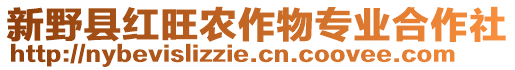 新野县红旺农作物专业合作社
http://nybevislizzie.cn.coovee.com